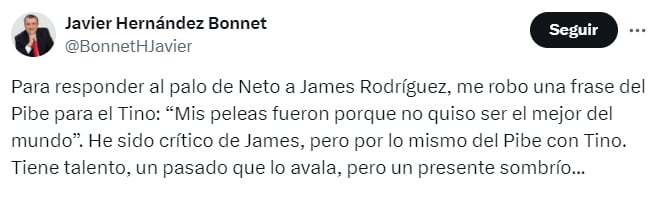 Javier Hernández Bonnet
@BonnetHJavier

Seguir

Para responder al palo de Neto a James Rodríguez, me robo una frase del Pibe para el Tino: “Mis peleas fueron porque no quiso ser el mejor del mundo”. He sido crítico de James, pero por lo mismo del Pibe con Tino. Tiene talento, un pasado que lo avala, pero un presente sombrío...